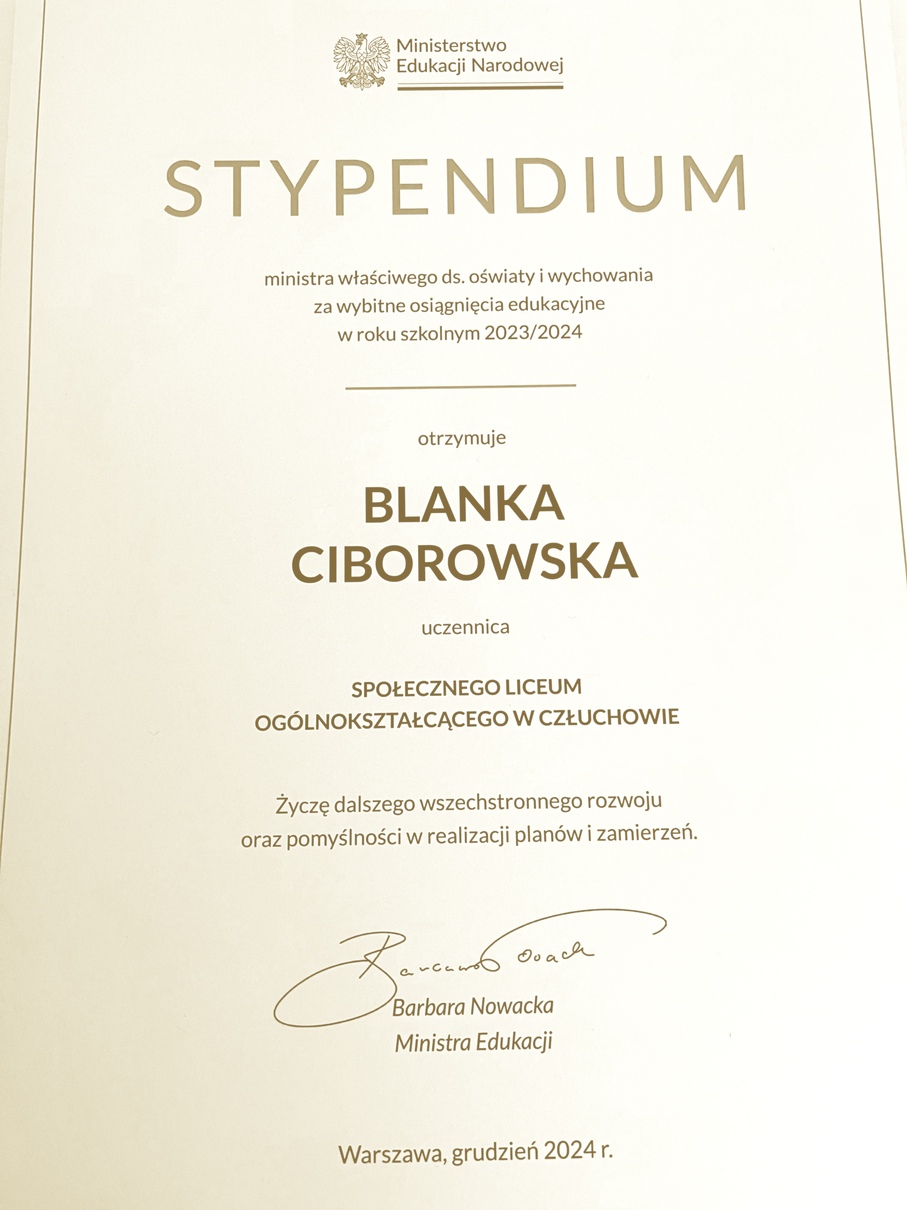 Ministerstwo Edukacji Narodowej

STYPENDIUM

ministra właściwego ds. oświaty i wychowania
za wybitne osiągnięcia edukacyjne
w roku szkolnym 2023/2024

otrzymuje

BLANKA
CIBOROWSKA

uczennica

SPOŁECZNEGO LICEUM
OGÓLNOKSZTAŁCĄCEGO W CZŁUCHOWIE

Życzę dalszego wszechstronnego rozwoju
oraz pomyślności w realizacji planów i zamierzeń.

Barbara Nowacka

Barbara Nowacka
Ministra Edukacji

Warszawa, grudzień 2024 r.